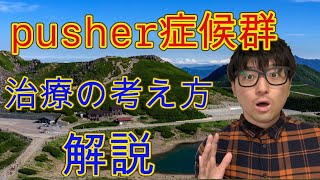 pusher症候群

治療の考え方

解説